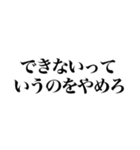 できないって
いうのをやめろ